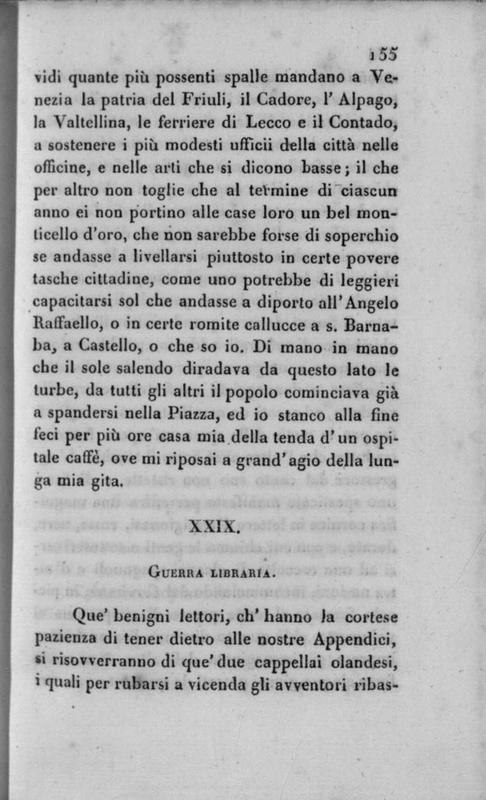 155

vidi quante più possenti spalle mandano a Venezia la patria del Friuli, il Cadore, l' Alpago, la Valtellina, le ferriere di Lecco e il Contado, a sostenere i più modesti ufficii della città nelle officine, e nelle arti che si dicono basse; il che per altro non toglie che al termine di ciascun anno ei non portino alle case loro un bel monticello d'oro, che non sarebbe forse di soperchio se andasse a livellarsi piuttosto in certe povere tasche cittadine, come uno potrebbe di leggieri capacitarsi sol che andasse a diporto all'Angelo Raffaello, o in certe romite callucce a s. Barnaba, a Castello, o che so io. Di mano in mano che il sole salendo diradava da questo lato le turbe, da tutti gli altri il popolo cominciava già a spandersi nella Piazza, ed io stanco alla fine feci per più ore casa mia della tenda d'un ospitale caffè, ove mi riposai a grand'agio della lunga mia gita.

XXIX.

Guerra libraria.

Que' benigni lettori, ch' hanno la cortese pazienza di tener dietro alle nostre Appendici, si risovverranno di que' due cappellai olandesi, i quali per rubarsi a vicenda gli avventori ribas-